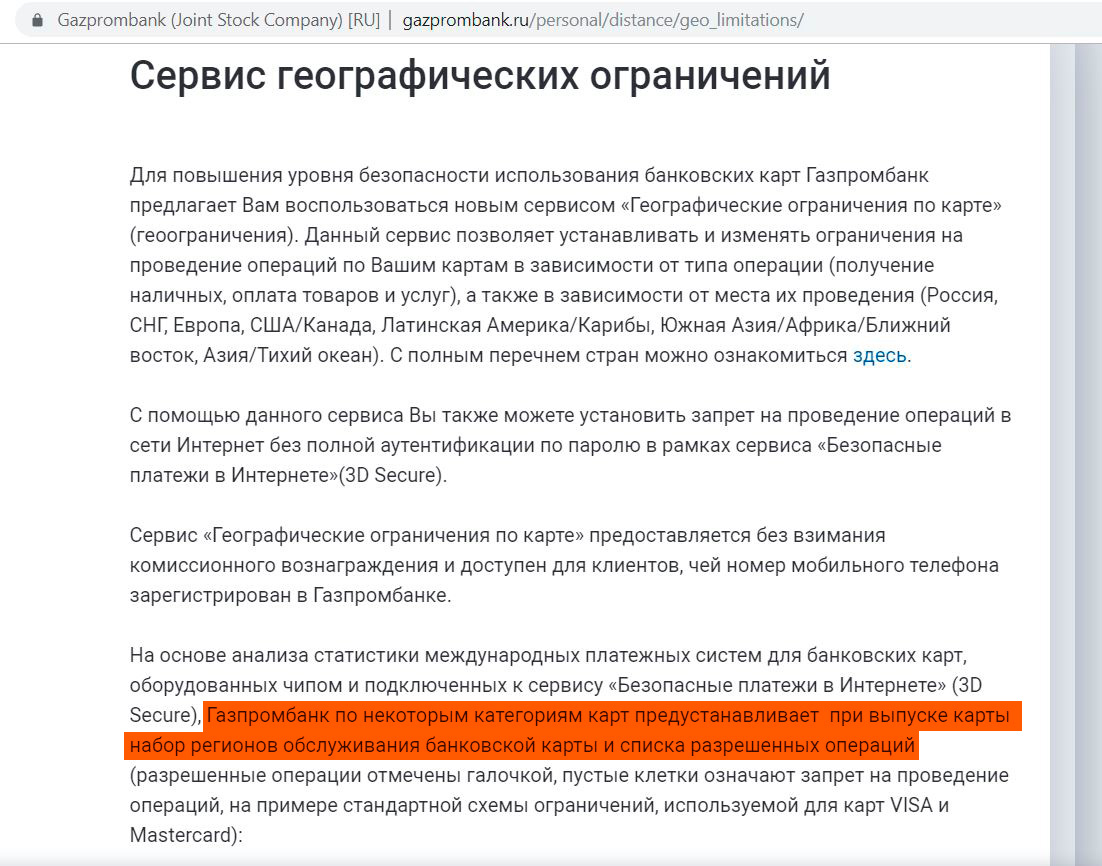 Gazprombank (Joint Stock Company) [RU] | gazprombank.ru/personal/distance/geo_limitations/

Сервис географических ограничений

Для повышения уровня безопасности использования банковских карт Газпромбанк предлагает Вам воспользоваться новым сервисом «Географические ограничения по карте» (геоограничения). Данный сервис позволяет устанавливать и изменять ограничения на проведение операций по Вашим картам в зависимости от типа операции (получение наличных, оплата товаров и услуг), а также в зависимости от места их проведения (Россия, СНГ, Европа, США/Канада, Латинская Америка/Карибы, Южная Азия/Африка/Ближний восток, Азия/Тихий океан). С полным перечнем стран можно ознакомиться здесь.

С помощью данного сервиса Вы также можете установить запрет на проведение операций в сети Интернет без полной аутентификации по паролю в рамках сервиса «Безопасные платежи в Интернете»(3D Secure).

Сервис «Географические ограничения по карте» предоставляется без взимания комиссионного вознаграждения и доступен для клиентов, чей номер мобильного телефона зарегистрирован в Газпромбанке.

На основе анализа статистики международных платежных систем для банковских карт, оборудованных чипом и подключенных к сервису «Безопасные платежи в Интернете» (3D Secure), Газпромбанк по некоторым категориям карт предустанавливает при выпуске карты набор регионов обслуживания банковской карты и списка разрешенных операций (разрешенные операции отмечены галочкой, пустые клетки означают запрет на проведение операций, на примере стандартной схемы ограничений, используемой для карт VISA и Mastercard):